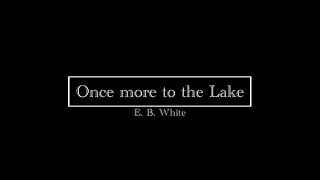 Once more to the Lake

E. B. White